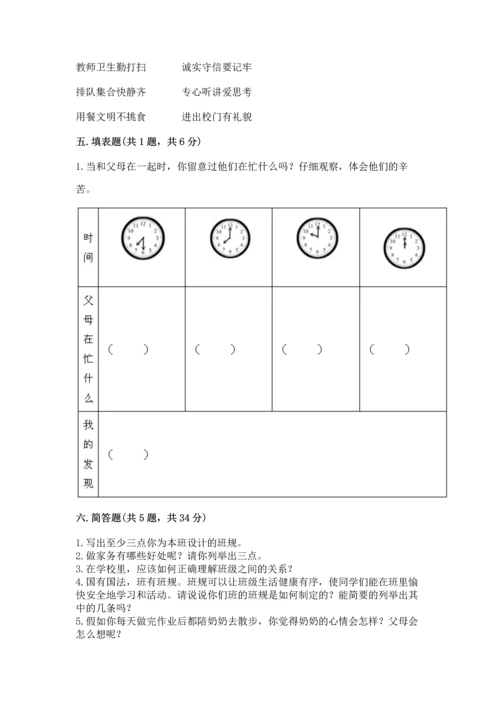 教师卫生勤打扫　　诚实守信要记牢

排队集合快静齐　　专心听讲爱思考

用餐文明不挑食　　进出校门有礼貌

五. 填表题(共 1 题，共 6 分)

1. 当和父母在一起时，你留意过他们在忙什么吗？仔细观察，体会他们的辛苦。

| 时间 | | | | |
|---|---|---|---|---|
| 父母在忙什么 | (　　) | (　　) | (　　) | (　　) |
| 我的发现 | (　　) | | | |

六. 简答题(共 5 题，共 34 分)

1. 写出至少三点你为本班设计的班规。
2. 做家务有哪些好处呢？请你列举出三点。
3. 在学校里，应该如何正确理解班级之间的关系？
4. 国有国法，班有班规。班规可以让班级生活健康有序，使同学们能在班里愉快安全地学习和活动。请说说你们班的班规是如何制定的？能简要的列举出其中的几条吗？
5. 假如你每天做完作业后都陪奶奶去散步，你觉得奶奶的心情会怎样？父母会怎么想呢？